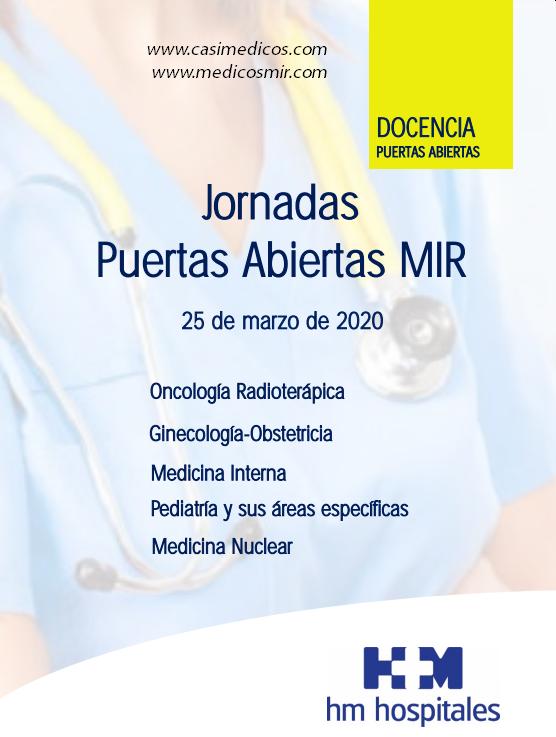 www.casimedicos.com
www.medicosmir.com

DOCENCIA
PUERTAS ABIERTAS

Jornadas
Puertas Abiertas MIR

25 de marzo de 2020

Oncología Radioterápica

Ginecología-Obstetricia

Medicina Interna

Pediatría y sus áreas específicas

Medicina Nuclear

HM
hm hospitales